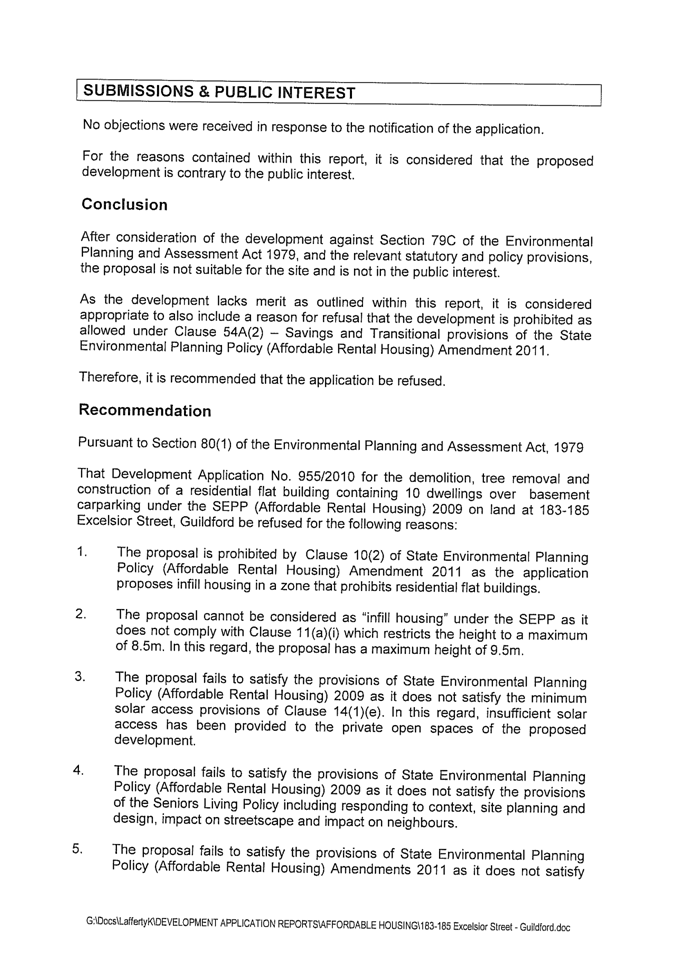 SUBMISSIONS & PUBLIC INTEREST

No objections were received in response to the notification of the application.

For the reasons contained within this report, it is considered that the proposed development is contrary to the public interest.

Conclusion

After consideration of the development against Section 79C of the Environmental Planning and Assessment Act 1979, and the relevant statutory and policy provisions, the proposal is not suitable for the site and is not in the public interest.

As the development lacks merit as outlined within this report, it is considered appropriate to also include a reason for refusal that the development is prohibited as allowed under Clause 54A(2) – Savings and Transitional provisions of the State Environmental Planning Policy (Affordable Rental Housing) Amendment 2011.

Therefore, it is recommended that the application be refused.

Recommendation

Pursuant to Section 80(1) of the Environmental Planning and Assessment Act, 1979

That Development Application No. 955/2010 for the demolition, tree removal and construction of a residential flat building containing 10 dwellings over basement carparking under the SEPP (Affordable Rental Housing) 2009 on land at 183-185 Excelsior Street, Guildford be refused for the following reasons:

1. The proposal is prohibited by Clause 10(2) of State Environmental Planning Policy (Affordable Rental Housing) Amendment 2011 as the application proposes infill housing in a zone that prohibits residential flat buildings.

2. The proposal cannot be considered as "infill housing" under the SEPP as it does not comply with Clause 11(a)(i) which restricts the height to a maximum of 8.5m. In this regard, the proposal has a maximum height of 9.5m.

3. The proposal fails to satisfy the provisions of State Environmental Planning Policy (Affordable Rental Housing) 2009 as it does not satisfy the minimum solar access provisions of Clause 14(1)(e). In this regard, insufficient solar access has been provided to the private open spaces of the proposed development.

4. The proposal fails to satisfy the provisions of State Environmental Planning Policy (Affordable Rental Housing) 2009 as it does not satisfy the provisions of the Seniors Living Policy including responding to context, site planning and design, impact on streetscape and impact on neighbours.

5. The proposal fails to satisfy the provisions of State Environmental Planning Policy (Affordable Rental Housing) Amendments 2011 as it does not satisfy

G:\Docs\LaffertyK\DEVELOPMENT APPLICATION REPORTS\AFFORDABLE HOUSING\183-185 Excelsior Street - Guildford.doc